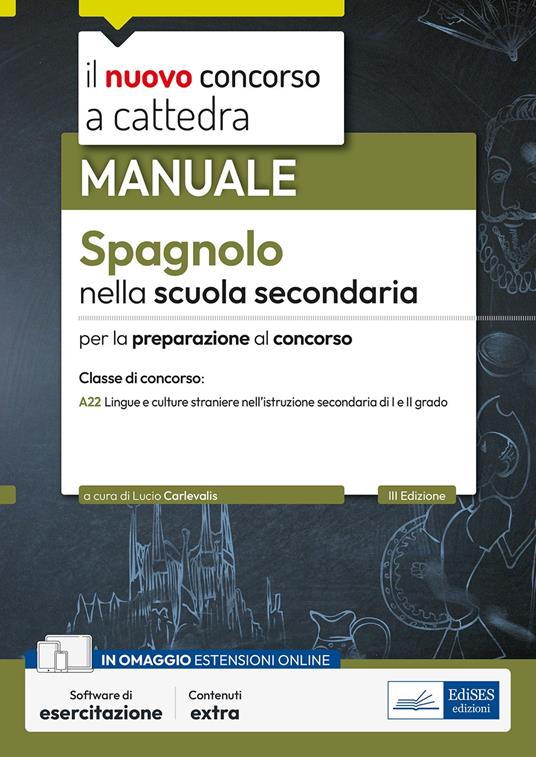 il nuovo concorso a cattedra

MANUALE

Spagnolo
nella scuola secondaria

per la preparazione al concorso

Classe di concorso:

A22 Lingue e culture straniere nell'istruzione secondaria di I e II grado

a cura di Lucio Carlevalis

III Edizione

IN OMAGGIO ESTENSIONI ONLINE

Software di esercitazione

Contenuti extra

EdiSES edizioni